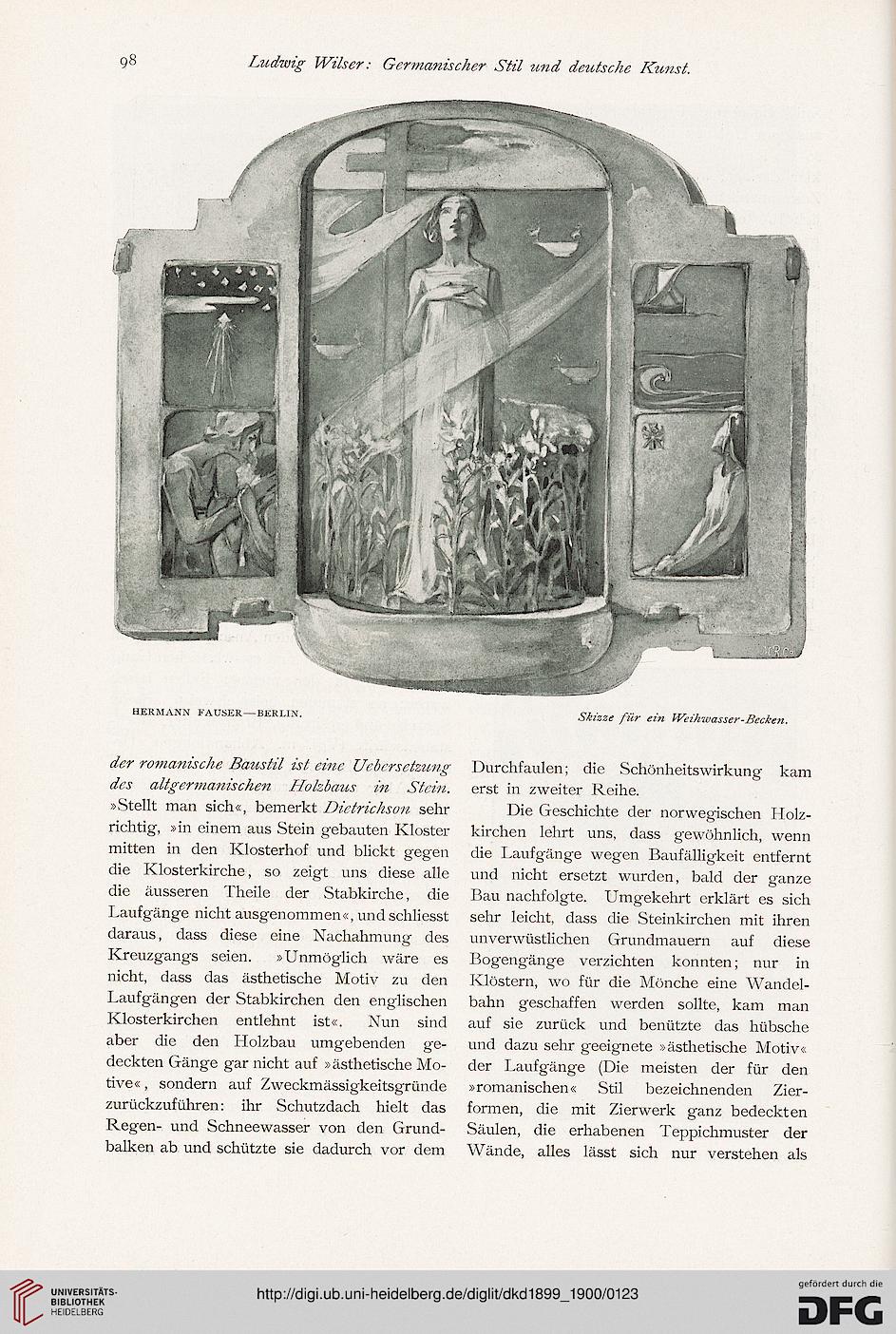 98 Ludwig Wilser: Germanischer Stil und deutsche Kunst.

HERMANN FAUSER—BERLIN.

Skizze für ein Weihwasser-Becken.

der romanische Baustil ist eine Uebersetzung des altgermanischen Holzbaus in Stein. »Stellt man sich«, bemerkt Dietrichson sehr richtig, »in einem aus Stein gebauten Kloster mitten in den Klosterhof und blickt gegen die Klosterkirche, so zeigt uns diese alle die äusseren Theile der Stabkirche, die Laufgänge nicht ausgenommen«, und schliesst daraus, dass diese eine Nachahmung des Kreuzgangs seien. »Unmöglich wäre es nicht, dass das ästhetische Motiv zu den Laufgängen der Stabkirchen den englischen Klosterkirchen entlehnt ist«. Nun sind aber die den Holzbau umgebenden gedeckten Gänge gar nicht auf »ästhetische Motive«, sondern auf Zweckmässigkeitsgründe zurückzuführen: ihr Schutzdach hielt das Regen- und Schneewasser von den Grundbalken ab und schützte sie dadurch vor dem Durchfaulen; die Schönheitswirkung kam erst in zweiter Reihe.

Die Geschichte der norwegischen Holzkirchen lehrt uns, dass gewöhnlich, wenn die Laufgänge wegen Baufälligkeit entfernt und nicht ersetzt wurden, bald der ganze Bau nachfolgte. Umgekehrt erklärt es sich sehr leicht, dass die Steinkirchen mit ihren unverwüstlichen Grundmauern auf diese Bogengänge verzichten konnten; nur in Klöstern, wo für die Mönche eine Wandelbahn geschaffen werden sollte, kam man auf sie zurück und benützte das hübsche und dazu sehr geeignete »ästhetische Motiv« der Laufgänge (Die meisten der für den »romanischen« Stil bezeichnenden Zierformen, die mit Zierwerk ganz bedeckten Säulen, die erhabenen Teppichmuster der Wände, alles lässt sich nur verstehen als

UNIVERSITÄTS-BIBLIOTHEK HEIDELBERG

http://digi.ub.uni-heidelberg.de/diglit/dkd1899_1900/0123

gefördert durch die DFG